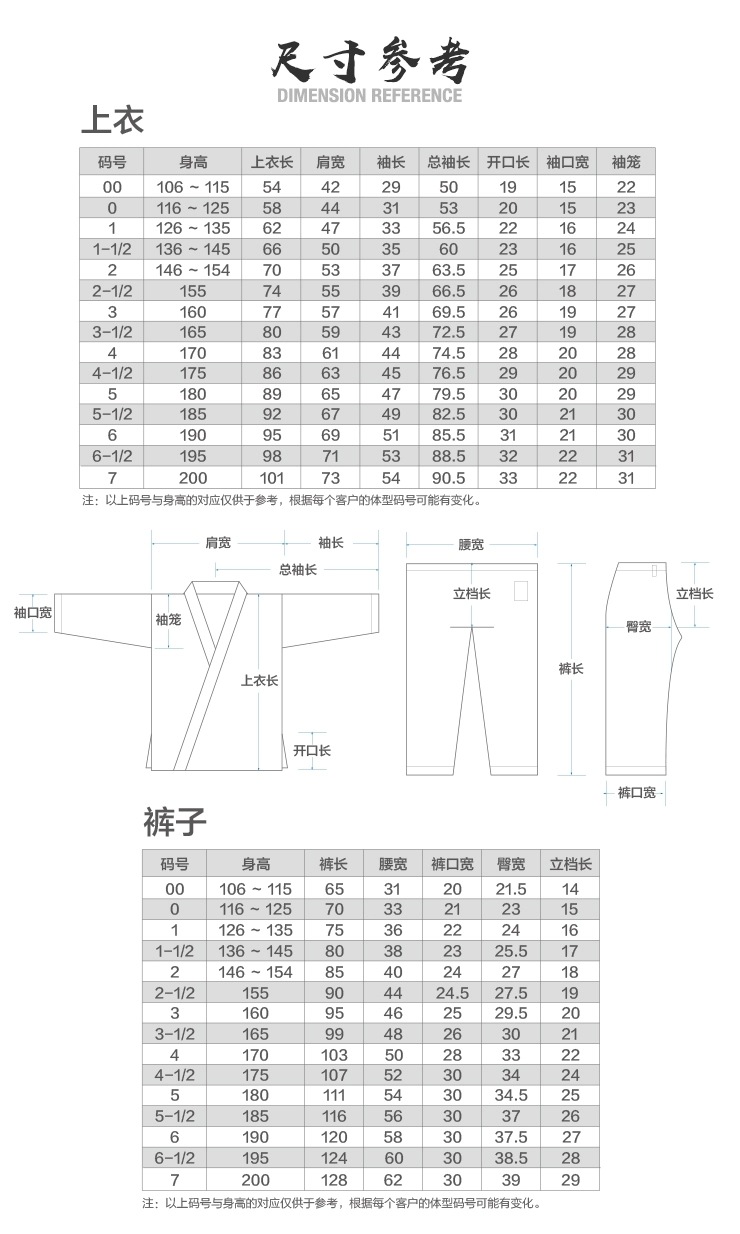 尺寸参考
DIMENSION REFERENCE

上衣

| 码号 | 身高 | 上衣长 | 肩宽 | 袖长 | 总袖长 | 开口长 | 袖口宽 | 袖笼 |
|---|---|---|---|---|---|---|---|---|
| 00 | 106 ~ 115 | 54 | 42 | 29 | 50 | 19 | 15 | 22 |
| 0 | 116 ~ 125 | 58 | 44 | 31 | 53 | 20 | 15 | 23 |
| 1 | 126 ~ 135 | 62 | 47 | 33 | 56.5 | 22 | 16 | 24 |
| 1-1/2 | 136 ~ 145 | 66 | 50 | 35 | 60 | 23 | 16 | 25 |
| 2 | 146 ~ 154 | 70 | 53 | 37 | 63.5 | 25 | 17 | 26 |
| 2-1/2 | 155 | 74 | 55 | 39 | 66.5 | 26 | 18 | 27 |
| 3 | 160 | 77 | 57 | 41 | 69.5 | 26 | 19 | 27 |
| 3-1/2 | 165 | 80 | 59 | 43 | 72.5 | 27 | 19 | 28 |
| 4 | 170 | 83 | 61 | 44 | 74.5 | 28 | 20 | 28 |
| 4-1/2 | 175 | 86 | 63 | 45 | 76.5 | 29 | 20 | 29 |
| 5 | 180 | 89 | 65 | 47 | 79.5 | 30 | 20 | 29 |
| 5-1/2 | 185 | 92 | 67 | 49 | 82.5 | 30 | 21 | 30 |
| 6 | 190 | 95 | 69 | 51 | 85.5 | 31 | 21 | 30 |
| 6-1/2 | 195 | 98 | 71 | 53 | 88.5 | 32 | 22 | 31 |
| 7 | 200 | 101 | 73 | 54 | 90.5 | 33 | 22 | 31 |

注：以上码号与身高的对应仅供于参考，根据每个客户的体型码号可能有变化。

肩宽 袖长 总袖长 袖口宽 袖笼 上衣长 开口长 腰宽 立档长 裤长 立档长 臀宽 裤口宽

裤子

| 码号 | 身高 | 裤长 | 腰宽 | 裤口宽 | 臀宽 | 立档长 |
|---|---|---|---|---|---|---|
| 00 | 106 ~ 115 | 65 | 31 | 20 | 21.5 | 14 |
| 0 | 116 ~ 125 | 70 | 33 | 21 | 23 | 15 |
| 1 | 126 ~ 135 | 75 | 36 | 22 | 24 | 16 |
| 1-1/2 | 136 ~ 145 | 80 | 38 | 23 | 25.5 | 17 |
| 2 | 146 ~ 154 | 85 | 40 | 24 | 27 | 18 |
| 2-1/2 | 155 | 90 | 44 | 24.5 | 27.5 | 19 |
| 3 | 160 | 95 | 46 | 25 | 29.5 | 20 |
| 3-1/2 | 165 | 99 | 48 | 26 | 30 | 21 |
| 4 | 170 | 103 | 50 | 28 | 33 | 22 |
| 4-1/2 | 175 | 107 | 52 | 30 | 34 | 24 |
| 5 | 180 | 111 | 54 | 30 | 34.5 | 25 |
| 5-1/2 | 185 | 116 | 56 | 30 | 37 | 26 |
| 6 | 190 | 120 | 58 | 30 | 37.5 | 27 |
| 6-1/2 | 195 | 124 | 60 | 30 | 38.5 | 28 |
| 7 | 200 | 128 | 62 | 30 | 39 | 29 |

注：以上码号与身高的对应仅供于参考，根据每个客户的体型码号可能有变化。